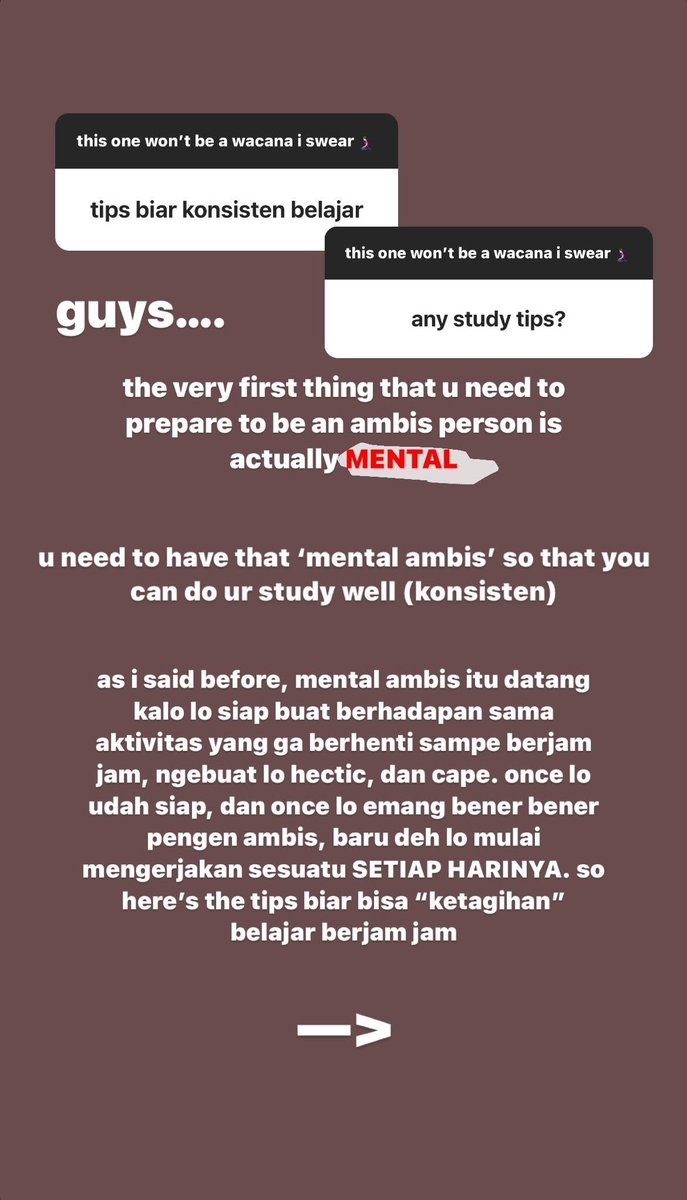 this one won't be a wacana i swear

tips biar konsisten belajar

this one won't be a wacana i swear

any study tips?

guys....

the very first thing that u need to prepare to be an ambis person is actually MENTAL

u need to have that 'mental ambis' so that you can do ur study well (konsisten)

as i said before, mental ambis itu datang kalo lo siap buat berhadapan sama aktivitas yang ga berhenti sampe berjam jam, ngebuat lo hectic, dan cape. once lo udah siap, dan once lo emang bener bener pengen ambis, baru deh lo mulai mengerjakan sesuatu SETIAP HARINYA. so here's the tips biar bisa "ketagihan" belajar berjam jam

—>